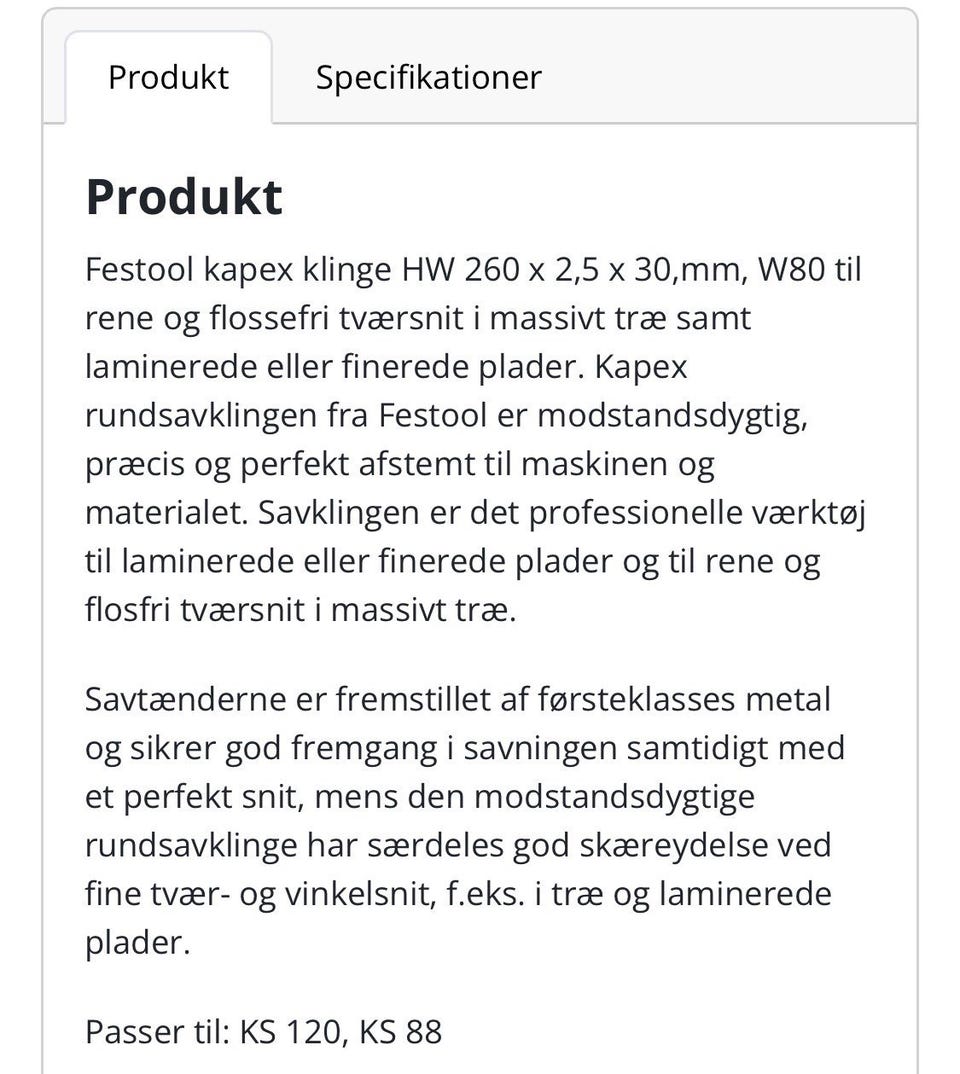 Produkt
Specifikationer

Produkt

Festool kapex klinge HW 260 x 2,5 x 30,mm, W80 til rene og flossefri tværsnit i massivt træ samt laminerede eller finerede plader. Kapex rundsavklingen fra Festool er modstandsdygtig, præcis og perfekt afstemt til maskinen og materialet. Savklingen er det professionelle værktøj til laminerede eller finerede plader og til rene og flosfri tværsnit i massivt træ.

Savtænderne er fremstillet af førsteklasses metal og sikrer god fremgang i savningen samtidigt med et perfekt snit, mens den modstandsdygtige rundsavklinge har særdeles god skæreydelse ved fine tvær- og vinkelsnit, f.eks. i træ og laminerede plader.

Passer til: KS 120, KS 88